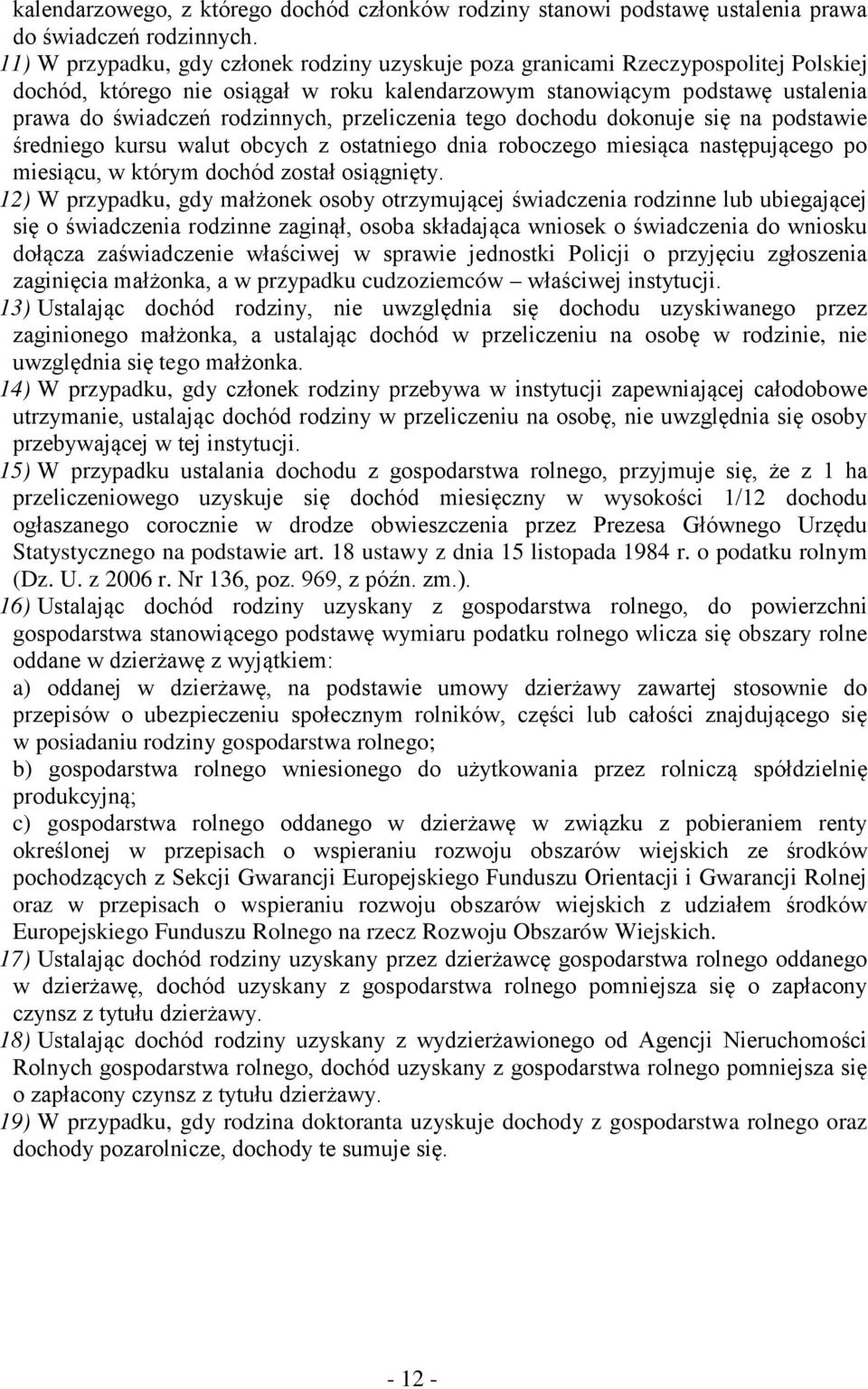 kalendarzowego, z którego dochód członków rodziny stanowi podstawę ustalenia prawa do świadczeń rodzinnych.
11) W przypadku, gdy członek rodziny uzyskuje poza granicami Rzeczypospolitej Polskiej dochód, którego nie osiągał w roku kalendarzowym stanowiącym podstawę ustalenia prawa do świadczeń rodzinnych, przeliczenia tego dochodu dokonuje się na podstawie średniego kursu walut obcych z ostatniego dnia roboczego miesiąca następującego po miesiącu, w którym dochód został osiągnięty.
12) W przypadku, gdy małżonek osoby otrzymującej świadczenia rodzinne lub ubiegającej się o świadczenia rodzinne zaginął, osoba składająca wniosek o świadczenia do wniosku dołącza zaświadczenie właściwej w sprawie jednostki Policji o przyjęciu zgłoszenia zaginięcia małżonka, a w przypadku cudzoziemców – właściwej instytucji.
13) Ustalając dochód rodziny, nie uwzględnia się dochodu uzyskiwanego przez zaginionego małżonka, a ustalając dochód w przeliczeniu na osobę w rodzinie, nie uwzględnia się tego małżonka.
14) W przypadku, gdy członek rodziny przebywa w instytucji zapewniającej całodobowe utrzymanie, ustalając dochód rodziny w przeliczeniu na osobę, nie uwzględnia się osoby przebywającej w tej instytucji.
15) W przypadku ustalania dochodu z gospodarstwa rolnego, przyjmuje się, że z 1 ha przeliczeniowego uzyskuje się dochód miesięczny w wysokości 1/12 dochodu ogłaszanego corocznie w drodze obwieszczenia przez Prezesa Głównego Urzędu Statystycznego na podstawie art. 18 ustawy z dnia 15 listopada 1984 r. o podatku rolnym (Dz. U. z 2006 r. Nr 136, poz. 969, z późn. zm.).
16) Ustalając dochód rodziny uzyskany z gospodarstwa rolnego, do powierzchni gospodarstwa stanowiącego podstawę wymiaru podatku rolnego wlicza się obszary rolne oddane w dzierżawę z wyjątkiem:
a) oddanej w dzierżawę, na podstawie umowy dzierżawy zawartej stosownie do przepisów o ubezpieczeniu społecznym rolników, części lub całości znajdującego się w posiadaniu rodziny gospodarstwa rolnego;
b) gospodarstwa rolnego wniesionego do użytkowania przez rolniczą spółdzielnię produkcyjną;
c) gospodarstwa rolnego oddanego w dzierżawę w związku z pobieraniem renty określonej w przepisach o wspieraniu rozwoju obszarów wiejskich ze środków pochodzących z Sekcji Gwarancji Europejskiego Funduszu Orientacji i Gwarancji Rolnej oraz w przepisach o wspieraniu rozwoju obszarów wiejskich z udziałem środków Europejskiego Funduszu Rolnego na rzecz Rozwoju Obszarów Wiejskich.
17) Ustalając dochód rodziny uzyskany przez dzierżawcę gospodarstwa rolnego oddanego w dzierżawę, dochód uzyskany z gospodarstwa rolnego pomniejsza się o zapłacony czynsz z tytułu dzierżawy.
18) Ustalając dochód rodziny uzyskany z wydzierżawionego od Agencji Nieruchomości Rolnych gospodarstwa rolnego, dochód uzyskany z gospodarstwa rolnego pomniejsza się o zapłacony czynsz z tytułu dzierżawy.
19) W przypadku, gdy rodzina doktoranta uzyskuje dochody z gospodarstwa rolnego oraz dochody pozarolnicze, dochody te sumuje się.

- 12 -